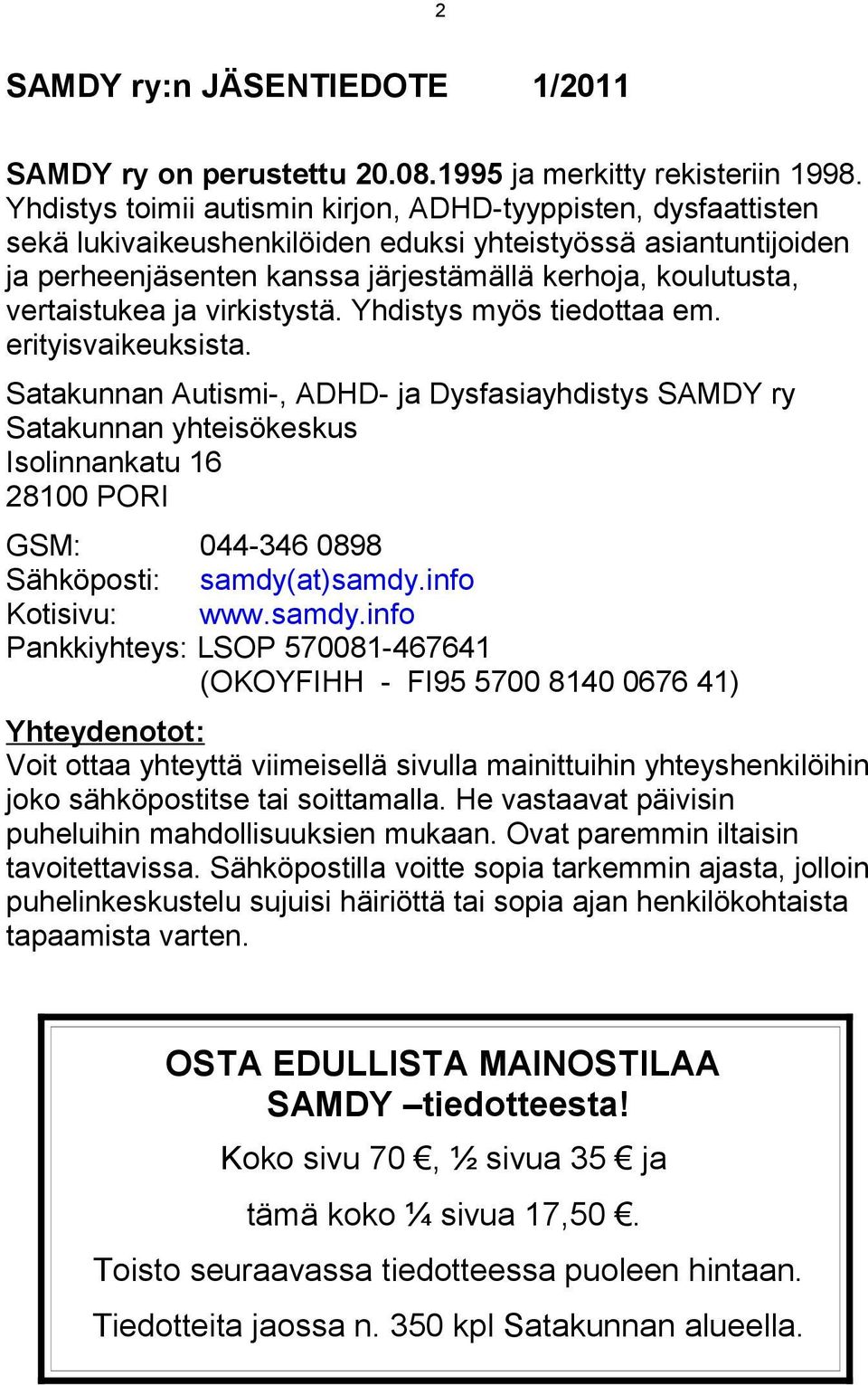 2

SAMDY ry:n JÄSENTIEDOTE 1/2011

SAMDY ry on perustettu 20.08.1995 ja merkitty rekisteriin 1998. Yhdistys toimii autismin kirjon, ADHD-tyyppisten, dysfaattisten sekä lukivaikeushenkilöiden eduksi yhteistyössä asiantuntijoiden ja perheenjäsenten kanssa järjestämällä kerhoja, koulutusta, vertaistukea ja virkistystä. Yhdistys myös tiedottaa em. erityisvaikeuksista.

Satakunnan Autismi-, ADHD- ja Dysfasiayhdistys SAMDY ry
Satakunnan yhteisökeskus
Isolinnankatu 16
28100 PORI

GSM: 044-346 0898
Sähköposti: samdy(at)samdy.info
Kotisivu: www.samdy.info
Pankkiyhteys: LSOP 570081-467641
(OKOYFIHH - FI95 5700 8140 0676 41)

Yhteydenotot:
Voit ottaa yhteyttä viimeisellä sivulla mainittuihin yhteyshenkilöihin joko sähköpostitse tai soittamalla. He vastaavat päivisin puheluihin mahdollisuuksien mukaan. Ovat paremmin iltaisin tavoitettavissa. Sähköpostilla voitte sopia tarkemmin ajasta, jolloin puhelinkeskustelu sujuisi häiriöttä tai sopia ajan henkilökohtaista tapaamista varten.

OSTA EDULLISTA MAINOSTILAA
SAMDY –tiedotteesta!

Koko sivu 70 €, ½ sivua 35 € ja

tämä koko ¼ sivua 17,50 €.

Toisto seuraavassa tiedotteessa puoleen hintaan.

Tiedotteita jaossa n. 350 kpl Satakunnan alueella.